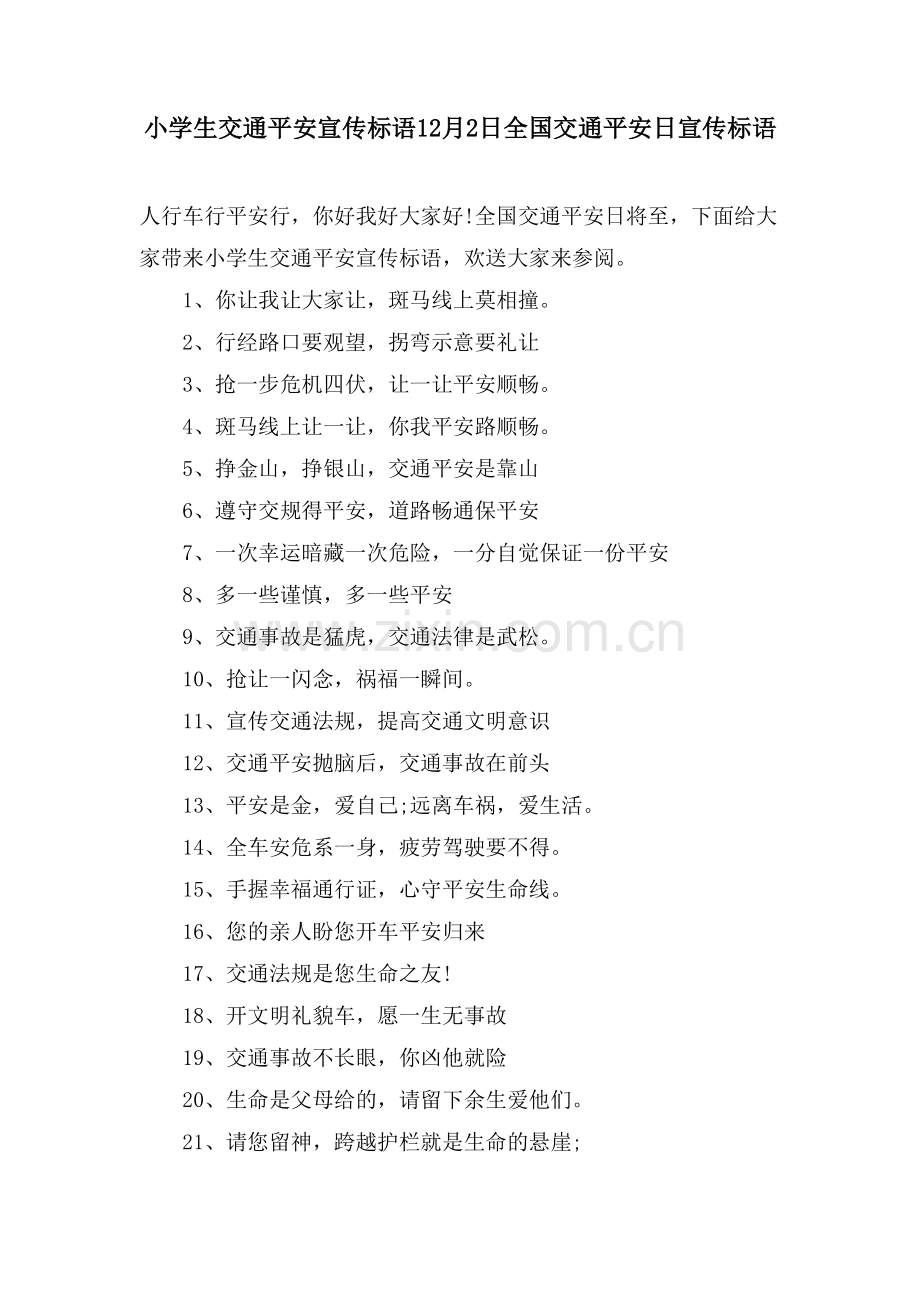 小学生交通平安宣传标语12月2日全国交通平安日宣传标语

人行车行平安行，你好我好大家好!全国交通平安日将至，下面给大家带来小学生交通平安宣传标语，欢送大家来参阅。

1、你让我让大家让，斑马线上莫相撞。

2、行经路口要观望，拐弯示意要礼让

3、抢一步危机四伏，让一让平安顺畅。

4、斑马线上让一让，你我平安路顺畅。

5、挣金山，挣银山，交通平安是靠山

6、遵守交规得平安，道路畅通保平安

7、一次幸运暗藏一次危险，一分自觉保证一份平安

8、多一些谨慎，多一些平安

9、交通事故是猛虎，交通法律是武松。

10、抢让一闪念，祸福一瞬间。

11、宣传交通法规，提高交通文明意识

12、交通平安抛脑后，交通事故在前头

13、平安是金，爱自己;远离车祸，爱生活。

14、全车安危系一身，疲劳驾驶要不得。

15、手握幸福通行证，心守平安生命线。

16、您的亲人盼您开车平安归来

17、交通法规是您生命之友!

18、开文明礼貌车，愿一生无事故

19、交通事故不长眼，你凶他就险

20、生命是父母给的，请留下余生爱他们。

21、请您留神，跨越护栏就是生命的悬崖;

www.zixin.com.cn